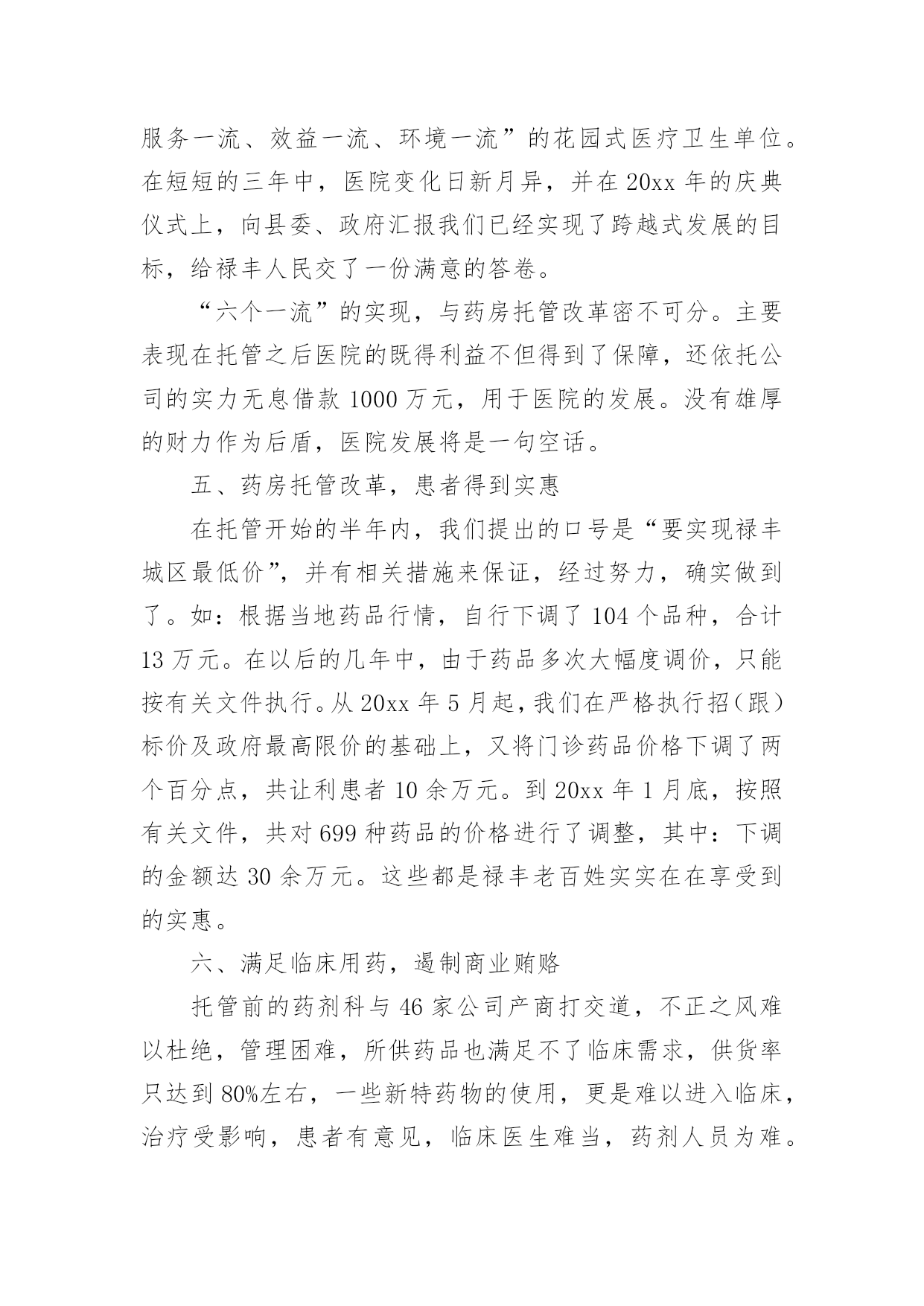 服务一流、效益一流、环境一流”的花园式医疗卫生单位。在短短的三年中，医院变化日新月异，并在20xx年的庆典仪式上，向县委、政府汇报我们已经实现了跨越式发展的目标，给禄丰人民交了一份满意的答卷。

“六个一流”的实现，与药房托管改革密不可分。主要表现在托管之后医院的既得利益不但得到了保障，还依托公司的实力无息借款1000万元，用于医院的发展。没有雄厚的财力作为后盾，医院发展将是一句空话。

五、药房托管改革，患者得到实惠

在托管开始的半年内，我们提出的口号是“要实现禄丰城区最低价”，并有相关措施来保证，经过努力，确实做到了。如：根据当地药品行情，自行下调了104个品种，合计13万元。在以后的几年中，由于药品多次大幅度调价，只能按有关文件执行。从20xx年5月起，我们在严格执行招（跟）标价及政府最高限价的基础上，又将门诊药品价格下调了两个百分点，共让利患者10余万元。到20xx年1月底，按照有关文件，共对699种药品的价格进行了调整，其中：下调的金额达30余万元。这些都是禄丰老百姓实实在在享受到的实惠。

六、满足临床用药，遏制商业贿赂

托管前的药剂科与46家公司产商打交道，不正之风难以杜绝，管理困难，所供药品也满足不了临床需求，供货率只达到80%左右，一些新特药物的使用，更是难以进入临床，治疗受影响，患者有意见，临床医生难当，药剂人员为难。